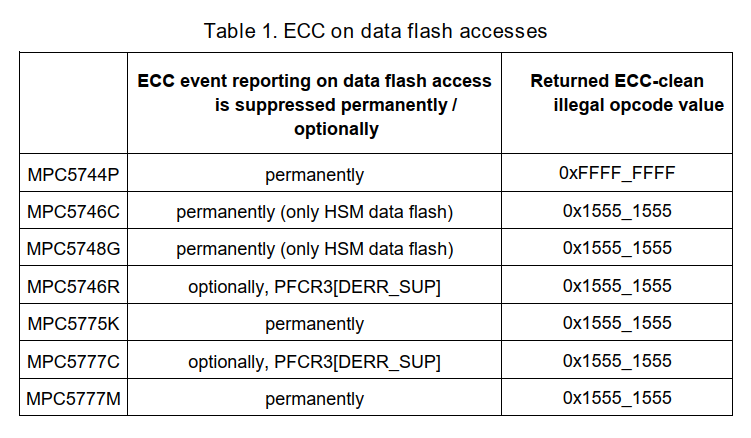 Table 1. ECC on data flash accesses

|  | ECC event reporting on data flash access is suppressed permanently / optionally | Returned ECC-clean illegal opcode value |
|---|---|---|
| MPC5744P | permanently | 0xFFFF_FFFF |
| MPC5746C | permanently (only HSM data flash) | 0x1555_1555 |
| MPC5748G | permanently (only HSM data flash) | 0x1555_1555 |
| MPC5746R | optionally, PFCR3[DERR_SUP] | 0x1555_1555 |
| MPC5775K | permanently | 0x1555_1555 |
| MPC5777C | optionally, PFCR3[DERR_SUP] | 0x1555_1555 |
| MPC5777M | permanently | 0x1555_1555 |